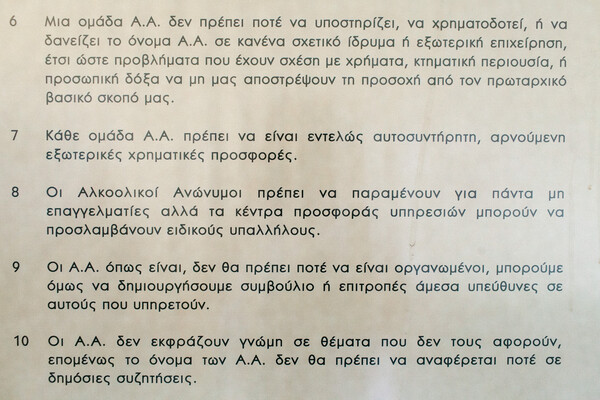 6 Μια ομάδα Α.Α. δεν πρέπει ποτέ να υποστηρίζει, να χρηματοδοτεί, ή να δανείζει το όνομα Α.Α. σε κανένα σχετικό ίδρυμα ή εξωτερική επιχείρηση, έτσι ώστε προβλήματα που έχουν σχέση με χρήματα, κτηματική περιουσία, ή προσωπική δόξα να μη μας αποστρέψουν τη προσοχή από τον πρωταρχικό βασικό σκοπό μας.

7 Κάθε ομάδα Α.Α. πρέπει να είναι εντελώς αυτοσυντήρητη, αρνούμενη εξωτερικές χρηματικές προσφορές.

8 Οι Αλκοολικοί Ανώνυμοι πρέπει να παραμένουν για πάντα μη επαγγελματίες αλλά τα κέντρα προσφοράς υπηρεσιών μπορούν να προσλαμβάνουν ειδικούς υπαλλήλους.

9 Οι Α.Α. όπως είναι, δεν θα πρέπει ποτέ να είναι οργανωμένοι, μπορούμε όμως να δημιουργήσουμε συμβούλιο ή επιτροπές άμεσα υπεύθυνες σε αυτούς που υπηρετούν.

10 Οι Α.Α. δεν εκφράζουν γνώμη σε θέματα που δεν τους αφορούν, επομένως το όνομα των Α.Α. δεν θα πρέπει να αναφέρεται ποτέ σε δημόσιες συζητήσεις.